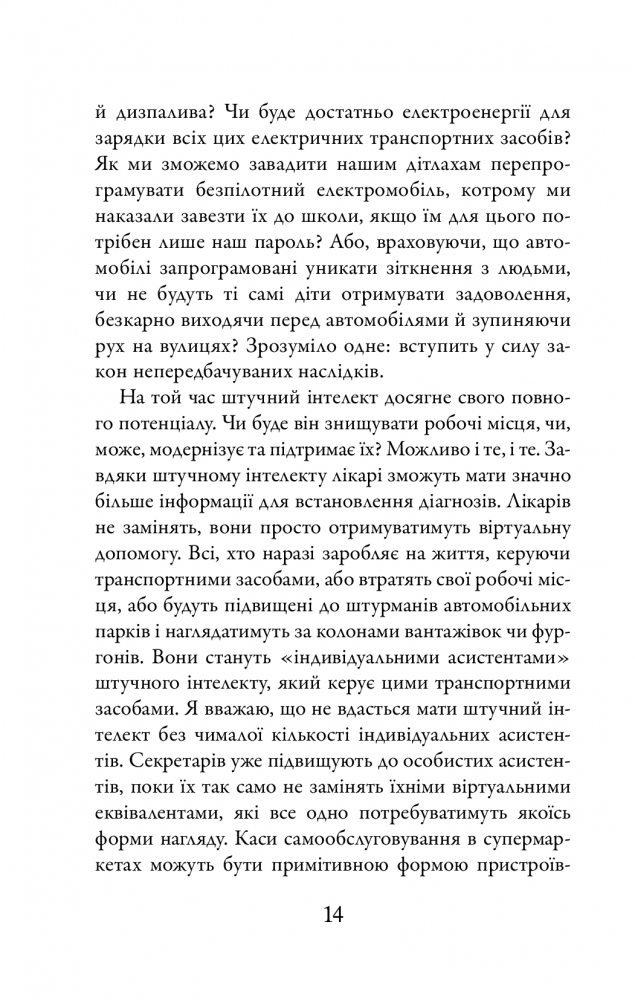 й дизпалива? Чи буде достатньо електроенергії для зарядки всіх цих електричних транспортних засобів? Як ми зможемо завадити нашим дітлахам перепрограмувати безпілотний електромобіль, котрому ми наказали завезти їх до школи, якщо їм для цього потрібен лише наш пароль? Або, враховуючи, що автомобілі запрограмовані уникати зіткнення з людьми, чи не будуть ті самі діти отримувати задоволення, безкарно виходячи перед автомобілями й зупиняючи рух на вулицях? Зрозуміло одне: вступить у силу закон непередбачуваних наслідків.

На той час штучний інтелект досягне свого повного потенціалу. Чи буде він знищувати робочі місця, чи, може, модернізує та підтримає їх? Можливо і те, і те. Завдяки штучному інтелекту лікарі зможуть мати значно більше інформації для встановлення діагнозів. Лікарів не замінять, вони просто отримуватимуть віртуальну допомогу. Всі, хто наразі заробляє на життя, керуючи транспортними засобами, або втратять свої робочі місця, або будуть підвищені до штурманів автомобільних парків і наглядатимуть за колонами вантажівок чи фургонів. Вони стануть «індивідуальними асистентами» штучного інтелекту, який керує цими транспортними засобами. Я вважаю, що не вдасться мати штучний інтелект без чималої кількості індивідуальних асистентів. Секретарів уже підвищують до особистих асистентів, поки їх так само не замінять їхніми віртуальними еквівалентами, які все одно потребуватимуть якоїсь форми нагляду. Каси самообслуговування в супермаркетах можуть бути примітивною формою пристроїв-

14